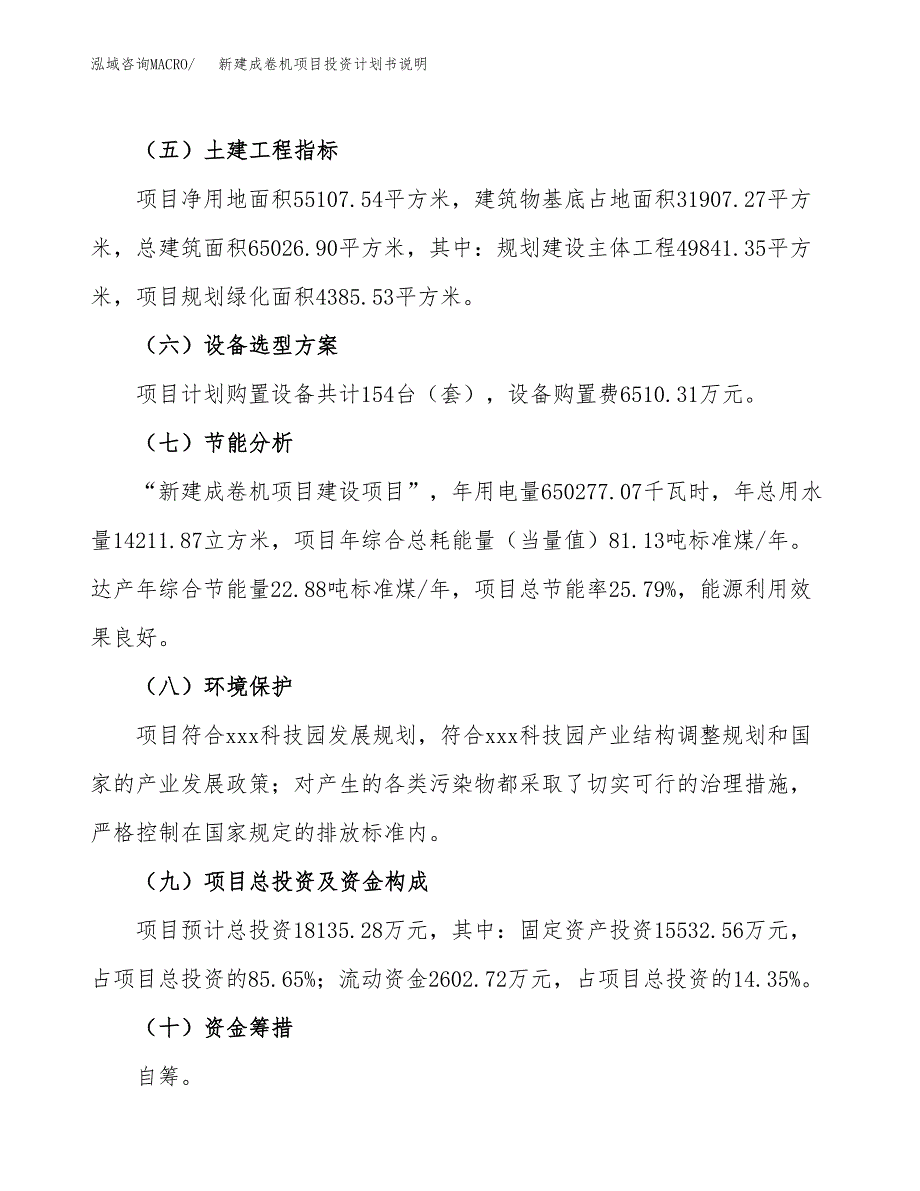 泓域咨询MACRO/　　新建成卷机项目投资计划书说明

（五）土建工程指标

项目净用地面积55107.54平方米，建筑物基底占地面积31907.27平方米，总建筑面积65026.90平方米，其中：规划建设主体工程49841.35平方米，项目规划绿化面积4385.53平方米。

（六）设备选型方案

项目计划购置设备共计154台（套），设备购置费6510.31万元。

（七）节能分析

“新建成卷机项目建设项目”，年用电量650277.07千瓦时，年总用水量14211.87立方米，项目年综合总耗能量（当量值）81.13吨标准煤/年。达产年综合节能量22.88吨标准煤/年，项目总节能率25.79%，能源利用效果良好。

（八）环境保护

项目符合xxx科技园发展规划，符合xxx科技园产业结构调整规划和国家的产业发展政策；对产生的各类污染物都采取了切实可行的治理措施，严格控制在国家规定的排放标准内。

（九）项目总投资及资金构成

项目预计总投资18135.28万元，其中：固定资产投资15532.56万元，占项目总投资的85.65%；流动资金2602.72万元，占项目总投资的14.35%。

（十）资金筹措

自筹。